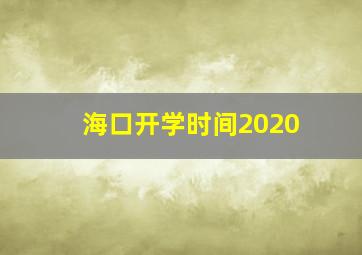 海口开学时间2020